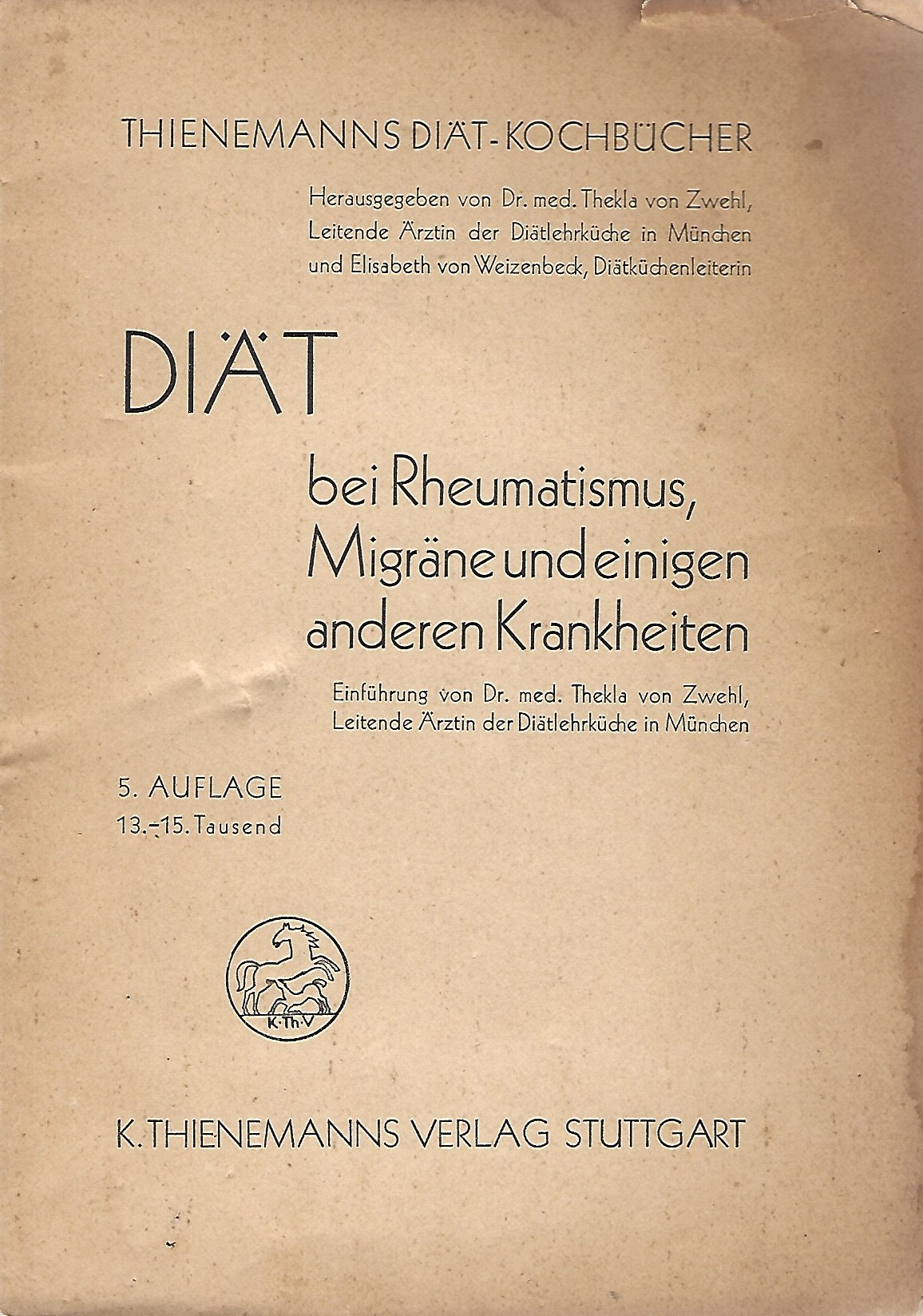 THIENEMANNS DIÄT-KOCHBÜCHER

Herausgegeben von Dr. med. Thekla von Zwehl,
Leitende Ärztin der Diätlehrküche in München
und Elisabeth von Weizenbeck, Diätküchenleiterin

DIÄT

bei Rheumatismus,
Migräne und einigen
anderen Krankheiten

Einführung von Dr. med. Thekla von Zwehl,
Leitende Ärztin der Diätlehrküche in München

5. AUFLAGE
13.-15. Tausend

K·Th·V

K. THIENEMANNS VERLAG STUTTGART